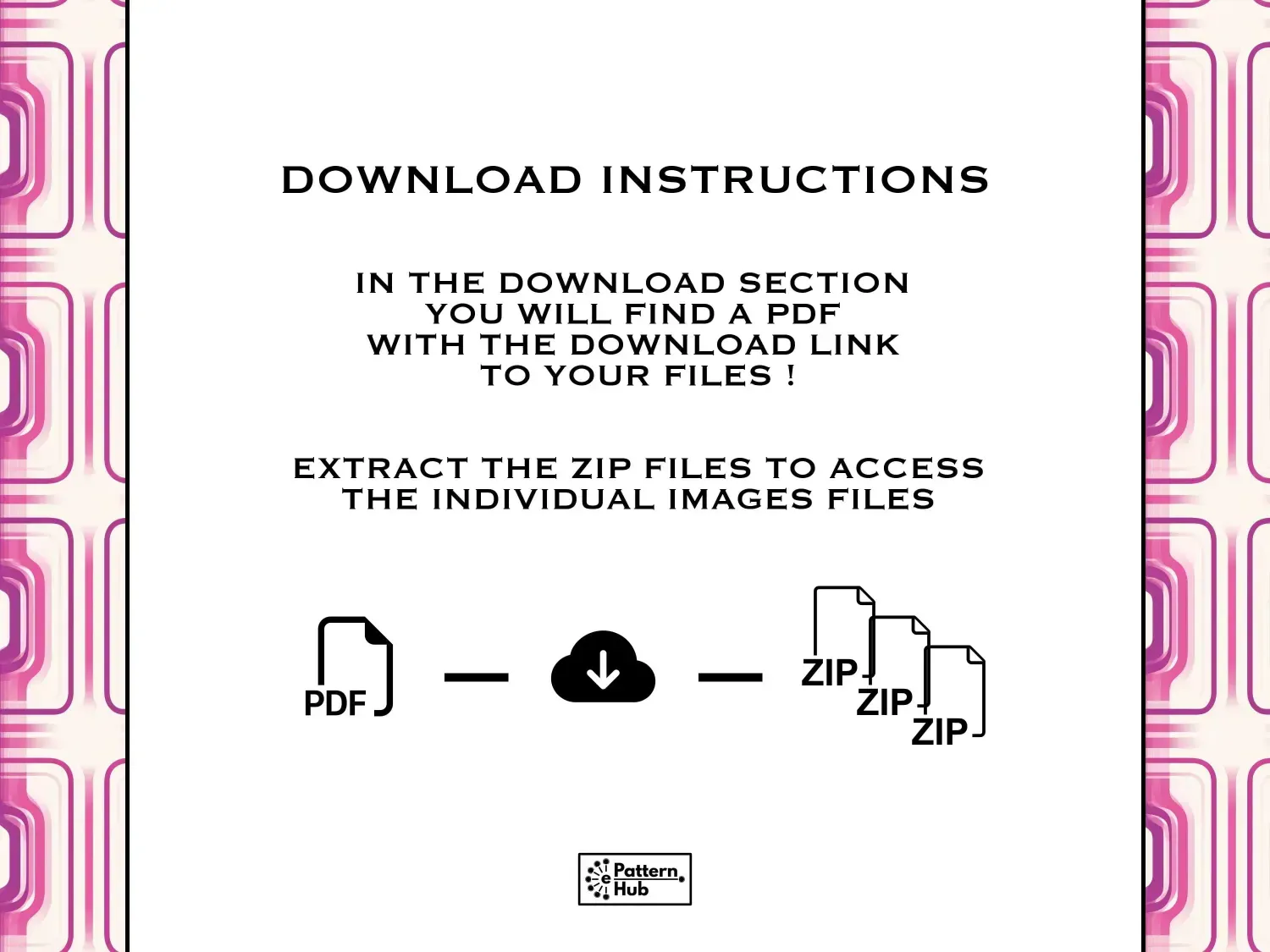 DOWNLOAD INSTRUCTIONS

IN THE DOWNLOAD SECTION
YOU WILL FIND A PDF
WITH THE DOWNLOAD LINK
TO YOUR FILES !

EXTRACT THE ZIP FILES TO ACCESS
THE INDIVIDUAL IMAGES FILES

PDF

ZIP
ZIP
ZIP

e Pattern Hub